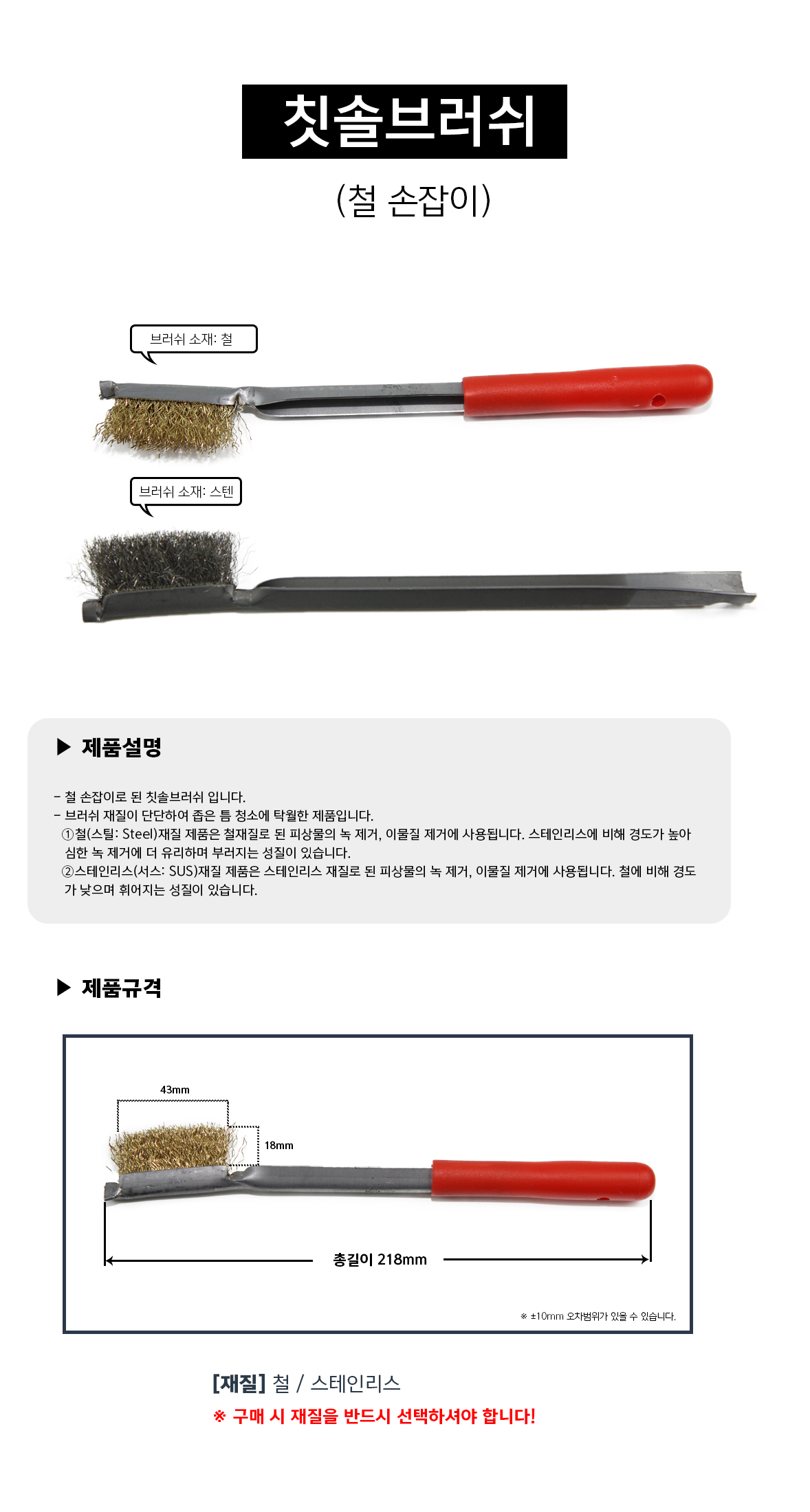 칫솔브러쉬

(철 손잡이)

브러쉬 소재: 철

브러쉬 소재: 스텐

▶ 제품설명

- 철 손잡이로 된 칫솔브러쉬 입니다.
- 브러쉬 재질이 단단하여 좁은 틈 청소에 탁월한 제품입니다.
①철(스틸: Steel)재질 제품은 철재질로 된 피상물의 녹 제거, 이물질 제거에 사용됩니다. 스테인리스에 비해 경도가 높아 심한 녹 제거에 더 유리하며 부러지는 성질이 있습니다.
②스테인리스(서스: SUS)재질 제품은 스테인리스 재질로 된 피상물의 녹 제거, 이물질 제거에 사용됩니다. 철에 비해 경도가 낮으며 휘어지는 성질이 있습니다.

▶ 제품규격

43mm

18mm

총길이 218mm

※ ±10mm 오차범위가 있을 수 있습니다.

[재질] 철 / 스테인리스

※ 구매 시 재질을 반드시 선택하셔야 합니다!